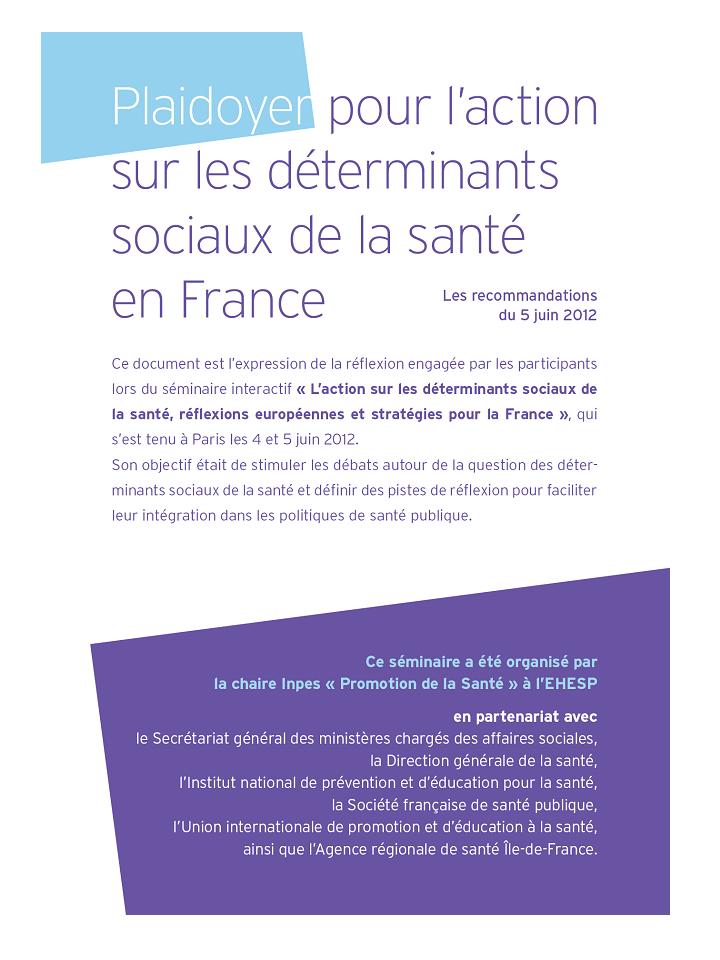 Plaidoyer pour l'action sur les déterminants sociaux de la santé en France

Les recommandations du 5 juin 2012

Ce document est l'expression de la réflexion engagée par les participants lors du séminaire interactif « L'action sur les déterminants sociaux de la santé, réflexions européennes et stratégies pour la France », qui s'est tenu à Paris les 4 et 5 juin 2012.
Son objectif était de stimuler les débats autour de la question des déterminants sociaux de la santé et définir des pistes de réflexion pour faciliter leur intégration dans les politiques de santé publique.

Ce séminaire a été organisé par
la chaire Inpes « Promotion de la Santé » à l'EHESP

en partenariat avec
le Secrétariat général des ministères chargés des affaires sociales,
la Direction générale de la santé,
l'Institut national de prévention et d'éducation pour la santé,
la Société française de santé publique,
l'Union internationale de promotion et d'éducation à la santé,
ainsi que l'Agence régionale de santé Île-de-France.